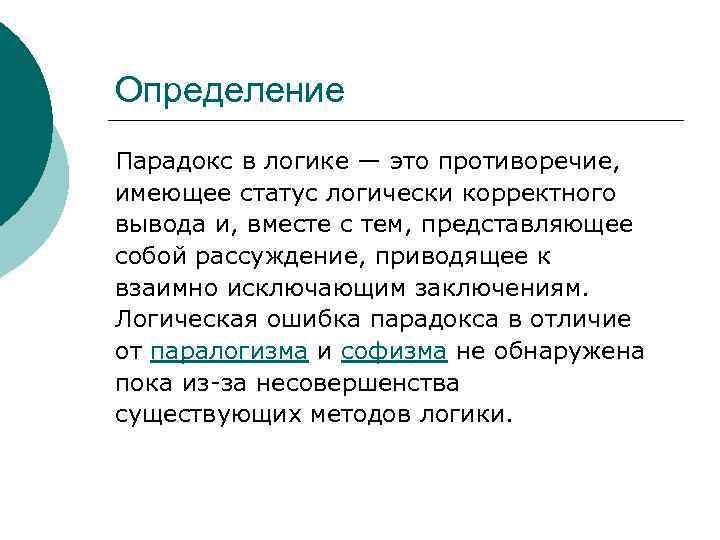 Определение

Парадокс в логике — это противоречие, имеющее статус логически корректного вывода и, вместе с тем, представляющее собой рассуждение, приводящее к взаимно исключающим заключениям. Логическая ошибка парадокса в отличие от паралогизма и софизма не обнаружена пока из-за несовершенства существующих методов логики.